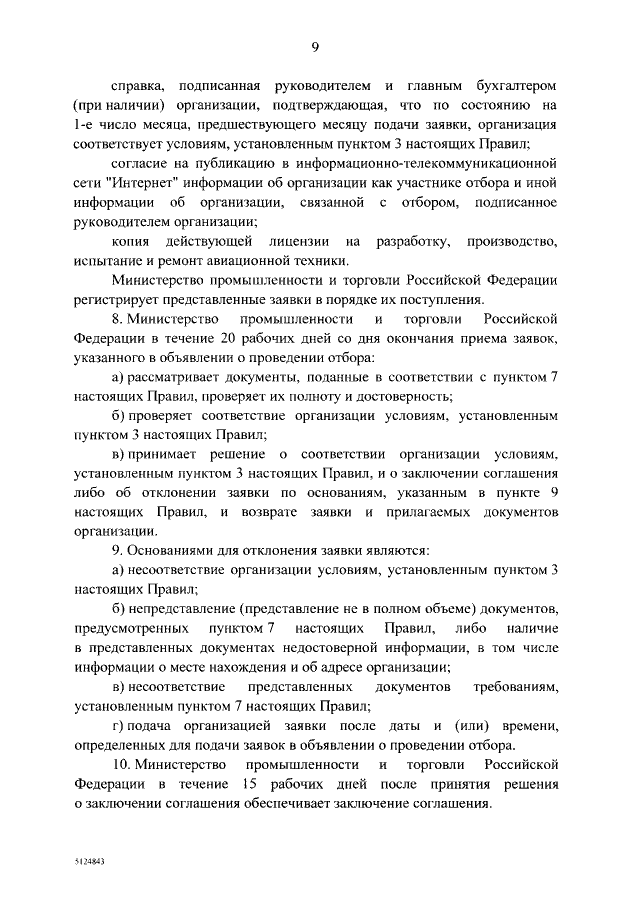 9

справка, подписанная руководителем и главным бухгалтером (при наличии) организации, подтверждающая, что по состоянию на 1-е число месяца, предшествующего месяцу подачи заявки, организация соответствует условиям, установленным пунктом 3 настоящих Правил;

согласие на публикацию в информационно-телекоммуникационной сети "Интернет" информации об организации как участнике отбора и иной информации об организации, связанной с отбором, подписанное руководителем организации;

копия действующей лицензии на разработку, производство, испытание и ремонт авиационной техники.

Министерство промышленности и торговли Российской Федерации регистрирует представленные заявки в порядке их поступления.

8. Министерство промышленности и торговли Российской Федерации в течение 20 рабочих дней со дня окончания приема заявок, указанного в объявлении о проведении отбора:

а) рассматривает документы, поданные в соответствии с пунктом 7 настоящих Правил, проверяет их полноту и достоверность;

б) проверяет соответствие организации условиям, установленным пунктом 3 настоящих Правил;

в) принимает решение о соответствии организации условиям, установленным пунктом 3 настоящих Правил, и о заключении соглашения либо об отклонении заявки по основаниям, указанным в пункте 9 настоящих Правил, и возврате заявки и прилагаемых документов организации.

9. Основаниями для отклонения заявки являются:

а) несоответствие организации условиям, установленным пунктом 3 настоящих Правил;

б) непредставление (представление не в полном объеме) документов, предусмотренных пунктом 7 настоящих Правил, либо наличие в представленных документах недостоверной информации, в том числе информации о месте нахождения и об адресе организации;

в) несоответствие представленных документов требованиям, установленным пунктом 7 настоящих Правил;

г) подача организацией заявки после даты и (или) времени, определенных для подачи заявок в объявлении о проведении отбора.

10. Министерство промышленности и торговли Российской Федерации в течение 15 рабочих дней после принятия решения о заключении соглашения обеспечивает заключение соглашения.

5124843